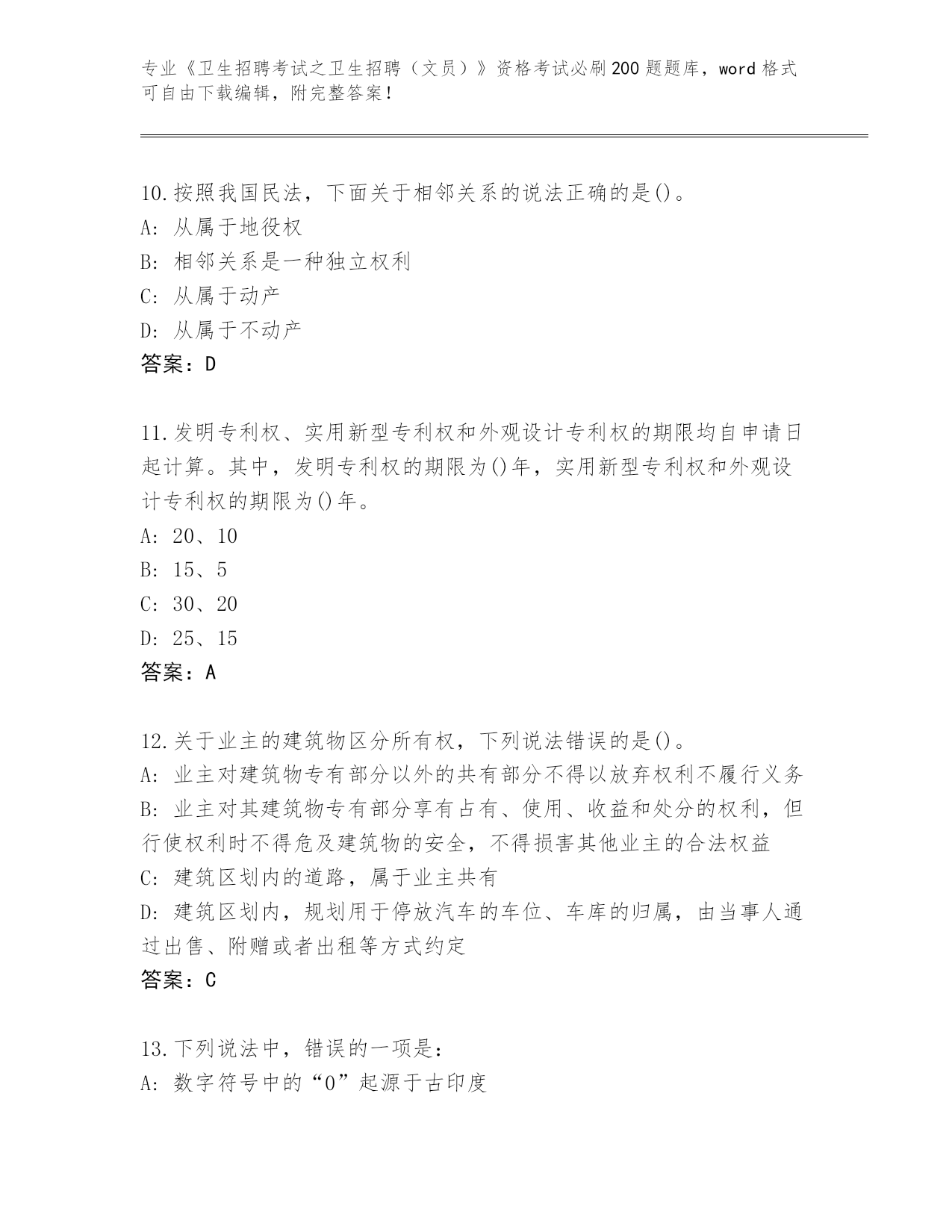 专业《卫生招聘考试之卫生招聘（文员）》资格考试必刷200题题库，word格式可自由下载编辑，附完整答案！

10.按照我国民法，下面关于相邻关系的说法正确的是()。
A: 从属于地役权
B: 相邻关系是一种独立权利
C: 从属于动产
D: 从属于不动产
答案：D

11.发明专利权、实用新型专利权和外观设计专利权的期限均自申请日起计算。其中，发明专利权的期限为()年，实用新型专利权和外观设计专利权的期限为()年。
A: 20、10
B: 15、5
C: 30、20
D: 25、15
答案：A

12.关于业主的建筑物区分所有权，下列说法错误的是()。
A: 业主对建筑物专有部分以外的共有部分不得以放弃权利不履行义务
B: 业主对其建筑物专有部分享有占有、使用、收益和处分的权利，但行使权利时不得危及建筑物的安全，不得损害其他业主的合法权益
C: 建筑区划内的道路，属于业主共有
D: 建筑区划内，规划用于停放汽车的车位、车库的归属，由当事人通过出售、附赠或者出租等方式约定
答案：C

13.下列说法中，错误的一项是：
A: 数字符号中的“0”起源于古印度